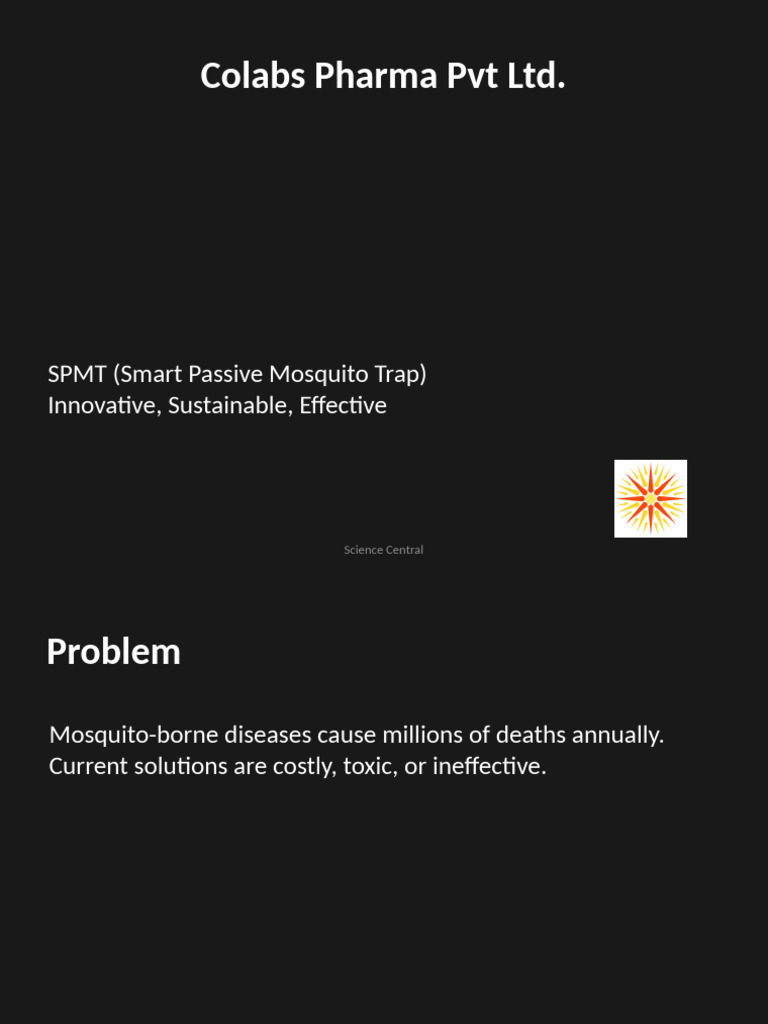 Colabs Pharma Pvt Ltd.

SPMT (Smart Passive Mosquito Trap)
Innovative, Sustainable, Effective

Science Central

Problem

Mosquito-borne diseases cause millions of deaths annually.
Current solutions are costly, toxic, or ineffective.